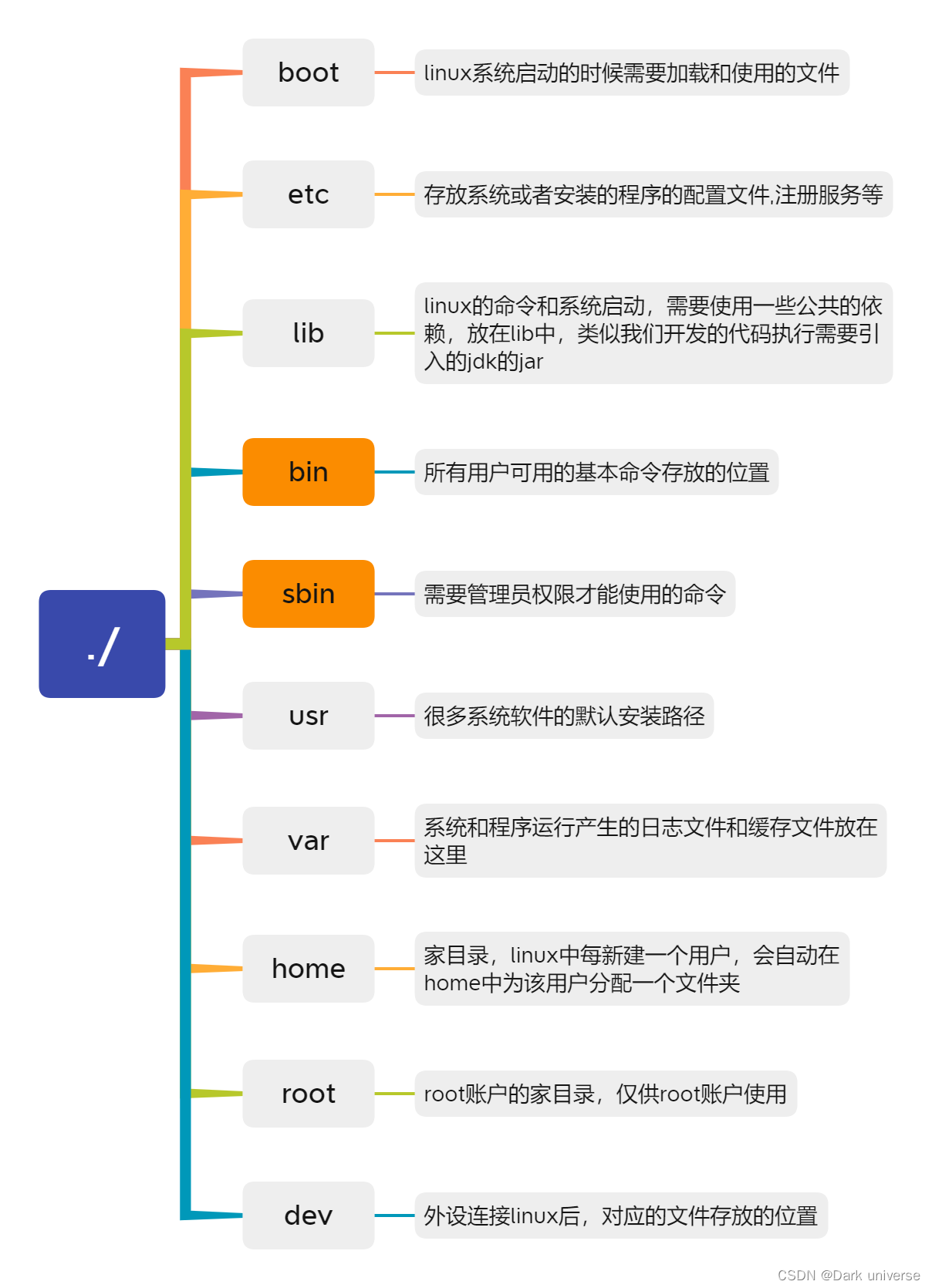 ./

boot

linux系统启动的时候需要加载和使用的文件

etc

存放系统或者安装的程序的配置文件,注册服务等

lib

linux的命令和系统启动，需要使用一些公共的依赖，放在lib中，类似我们开发的代码执行需要引入的jdk的jar

bin

所有用户可用的基本命令存放的位置

sbin

需要管理员权限才能使用的命令

usr

很多系统软件的默认安装路径

var

系统和程序运行产生的日志文件和缓存文件放在这里

home

家目录，linux中每新建一个用户，会自动在home中为该用户分配一个文件夹

root

root账户的家目录，仅供root账户使用

dev

外设连接linux后，对应的文件存放的位置

CSDN @Dark universe